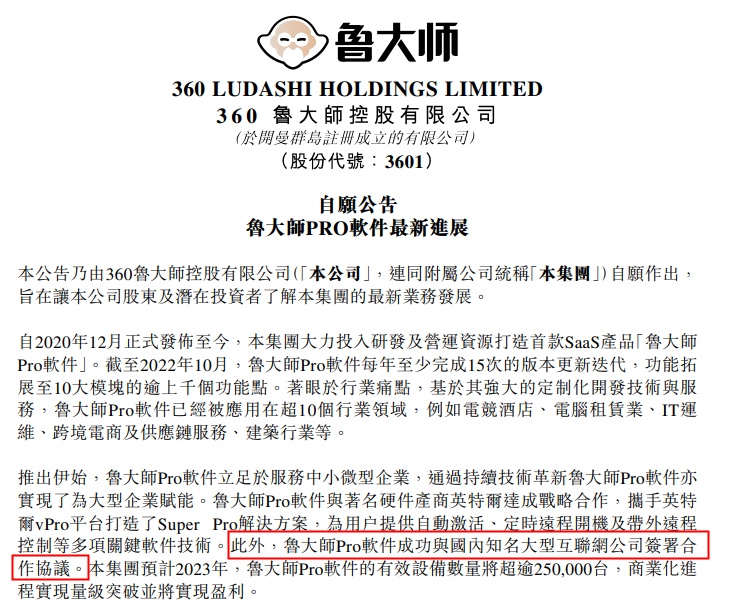 鲁大师

360 LUDASHI HOLDINGS LIMITED
360 魯大師控股有限公司
(於開曼群島註冊成立的有限公司)
(股份代號：3601)

自願公告
魯大師PRO軟件最新進展

本公告乃由360魯大師控股有限公司(「本公司」，連同附屬公司統稱「本集團」)自願作出，旨在讓本公司股東及潛在投資者了解本集團的最新業務發展。

自2020年12月正式發佈至今，本集團大力投入研發及營運資源打造首款SaaS產品「魯大師Pro軟件」。截至2022年10月，魯大師Pro軟件每年至少完成15次的版本更新迭代，功能拓展至10大模塊的逾上千個功能點。著眼於行業痛點，基於其強大的定制化開發技術與服務，魯大師Pro軟件已經被應用在超10個行業領域，例如電競酒店、電腦租賃業、IT運維、跨境電商及供應鏈服務、建築行業等。

推出伊始，魯大師Pro軟件立足於服務中小微型企業，通過持續技術革新魯大師Pro軟件亦實現了為大型企業賦能。魯大師Pro軟件與著名硬件產商英特爾達成戰略合作，攜手英特爾vPro平台打造了Super Pro解決方案，為用戶提供自動激活、定時遠程開機及帶外遠程控制等多項關鍵軟件技術。此外，魯大師Pro軟件成功與國內知名大型互聯網公司簽署合作協議。本集團預計2023年，魯大師Pro軟件的有效設備數量將超逾250,000台，商業化進程實現量級突破並將實現盈利。